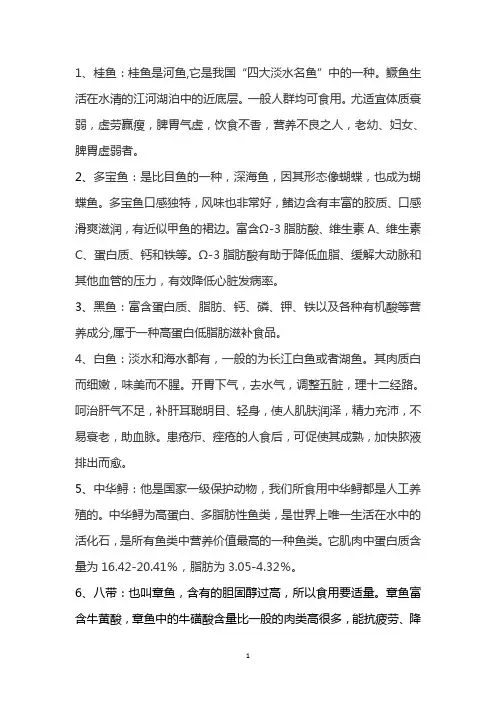 1、桂鱼：桂鱼是河鱼,它是我国“四大淡水名鱼”中的一种。鳜鱼生活在水清的江河湖泊中的近底层。一般人群均可食用。尤适宜体质衰弱，虚劳羸瘦，脾胃气虚，饮食不香，营养不良之人，老幼、妇女、脾胃虚弱者。

2、多宝鱼：是比目鱼的一种，深海鱼，因其形态像蝴蝶，也成为蝴蝶鱼。多宝鱼口感独特，风味也非常好，鳍边含有丰富的胶质、口感滑爽滋润，有近似甲鱼的裙边。富含Ω-3 脂肪酸、维生素 A、维生素 C、蛋白质、钙和铁等。Ω-3 脂肪酸有助于降低血脂、缓解大动脉和其他血管的压力，有效降低心脏发病率。

3、黑鱼：富含蛋白质、脂肪、钙、磷、钾、铁以及各种有机酸等营养成分,属于一种高蛋白低脂肪滋补食品。

4、白鱼：淡水和海水都有，一般的为长江白鱼或者湖鱼。其肉质白而细嫩，味美而不腥。开胃下气，去水气，调整五脏，理十二经路。呵治肝气不足，补肝耳聪明目、轻身，使人肌肤润泽，精力充沛，不易衰老，助血脉。患疮疖、痤疮的人食后，可促使其成熟，加快脓液排出而愈。

5、中华鲟：他是国家一级保护动物，我们所食用中华鲟都是人工养殖的。中华鲟为高蛋白、多脂肪性鱼类，是世界上唯一生活在水中的活化石，是所有鱼类中营养价值最高的一种鱼类。它肌肉中蛋白质含量为 16.42-20.41%，脂肪为 3.05-4.32%。

6、八带：也叫章鱼，含有的胆固醇过高，所以食用要适量。章鱼富含牛黄酸，章鱼中的牛磺酸含量比一般的肉类高很多，能抗疲劳、降

1